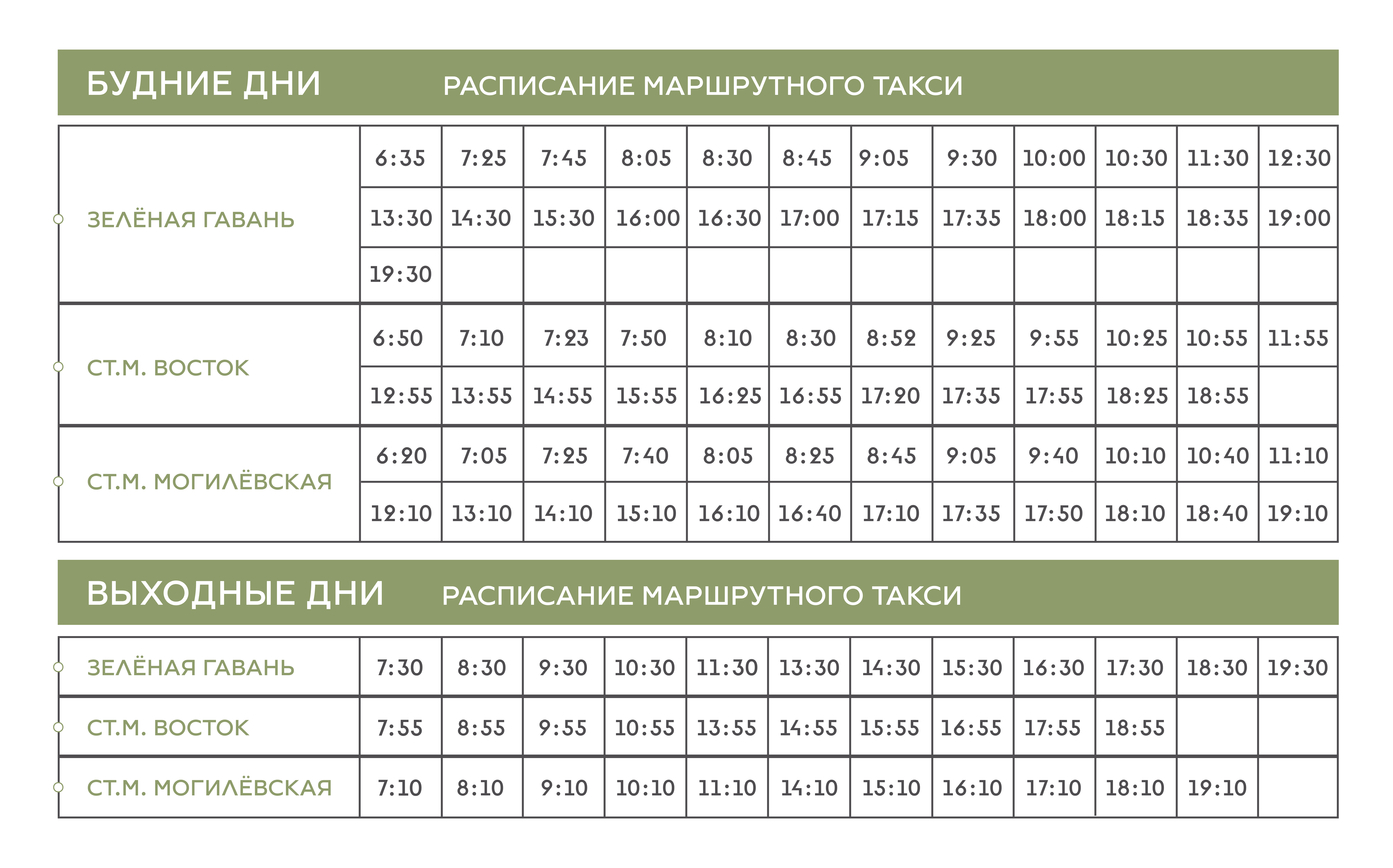 БУДНИЕ ДНИ РАСПИСАНИЕ МАРШРУТНОГО ТАКСИ

| | | | | | | | | | | | | |
|---|---|---|---|---|---|---|---|---|---|---|---|---|
| ЗЕЛЁНАЯ ГАВАНЬ | 6:35 | 7:25 | 7:45 | 8:05 | 8:30 | 8:45 | 9:05 | 9:30 | 10:00 | 10:30 | 11:30 | 12:30 |
| | 13:30 | 14:30 | 15:30 | 16:00 | 16:30 | 17:00 | 17:15 | 17:35 | 18:00 | 18:15 | 18:35 | 19:00 |
| | 19:30 | | | | | | | | | | | |
| СТ.М. ВОСТОК | 6:50 | 7:10 | 7:23 | 7:50 | 8:10 | 8:30 | 8:52 | 9:25 | 9:55 | 10:25 | 10:55 | 11:55 |
| | 12:55 | 13:55 | 14:55 | 15:55 | 16:25 | 16:55 | 17:20 | 17:35 | 17:55 | 18:25 | 18:55 | |
| СТ.М. МОГИЛЁВСКАЯ | 6:20 | 7:05 | 7:25 | 7:40 | 8:05 | 8:25 | 8:45 | 9:05 | 9:40 | 10:10 | 10:40 | 11:10 |
| | 12:10 | 13:10 | 14:10 | 15:10 | 16:10 | 16:40 | 17:10 | 17:35 | 17:50 | 18:10 | 18:40 | 19:10 |

ВЫХОДНЫЕ ДНИ РАСПИСАНИЕ МАРШРУТНОГО ТАКСИ

| | | | | | | | | | | | | |
|---|---|---|---|---|---|---|---|---|---|---|---|---|
| ЗЕЛЁНАЯ ГАВАНЬ | 7:30 | 8:30 | 9:30 | 10:30 | 11:30 | 13:30 | 14:30 | 15:30 | 16:30 | 17:30 | 18:30 | 19:30 |
| СТ.М. ВОСТОК | 7:55 | 8:55 | 9:55 | 10:55 | 13:55 | 14:55 | 15:55 | 16:55 | 17:55 | 18:55 | | |
| СТ.М. МОГИЛЁВСКАЯ | 7:10 | 8:10 | 9:10 | 10:10 | 11:10 | 14:10 | 15:10 | 16:10 | 17:10 | 18:10 | 19:10 | |